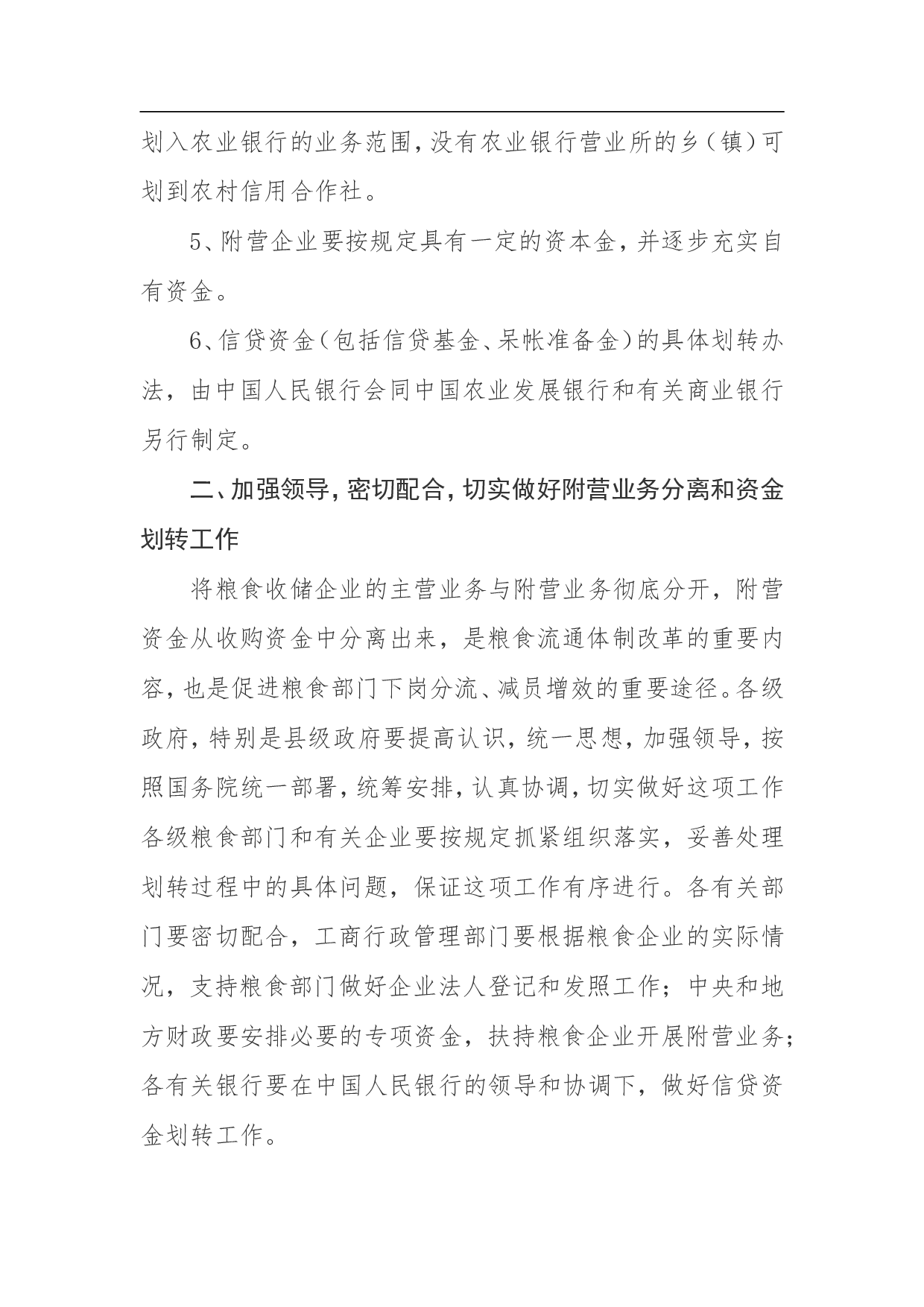 划入农业银行的业务范围，没有农业银行营业所的乡（镇）可划到农村信用合作社。

5、附营企业要按规定具有一定的资本金，并逐步充实自有资金。

6、信贷资金（包括信贷基金、呆帐准备金）的具体划转办法，由中国人民银行会同中国农业发展银行和有关商业银行另行制定。

二、加强领导，密切配合，切实做好附营业务分离和资金划转工作

将粮食收储企业的主营业务与附营业务彻底分开，附营资金从收购资金中分离出来，是粮食流通体制改革的重要内容，也是促进粮食部门下岗分流、减员增效的重要途径。各级政府，特别是县级政府要提高认识，统一思想，加强领导，按照国务院统一部署，统筹安排，认真协调，切实做好这项工作各级粮食部门和有关企业要按规定抓紧组织落实，妥善处理划转过程中的具体问题，保证这项工作有序进行。各有关部门要密切配合，工商行政管理部门要根据粮食企业的实际情况，支持粮食部门做好企业法人登记和发照工作；中央和地方财政要安排必要的专项资金，扶持粮食企业开展附营业务；各有关银行要在中国人民银行的领导和协调下，做好信贷资金划转工作。